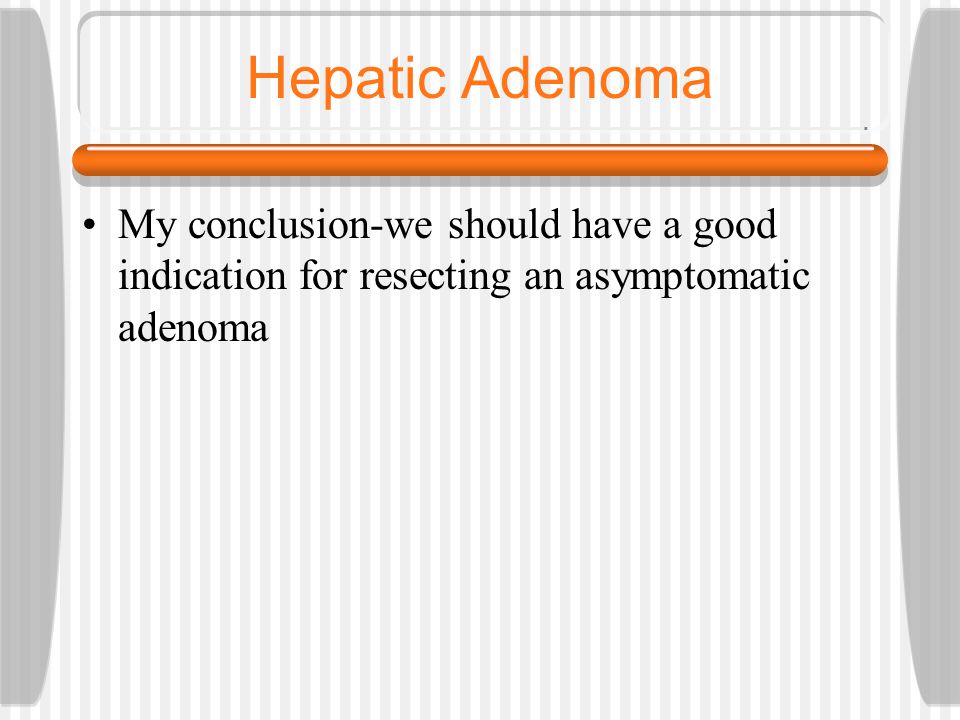 Hepatic Adenoma

• My conclusion-we should have a good indication for resecting an asymptomatic adenoma